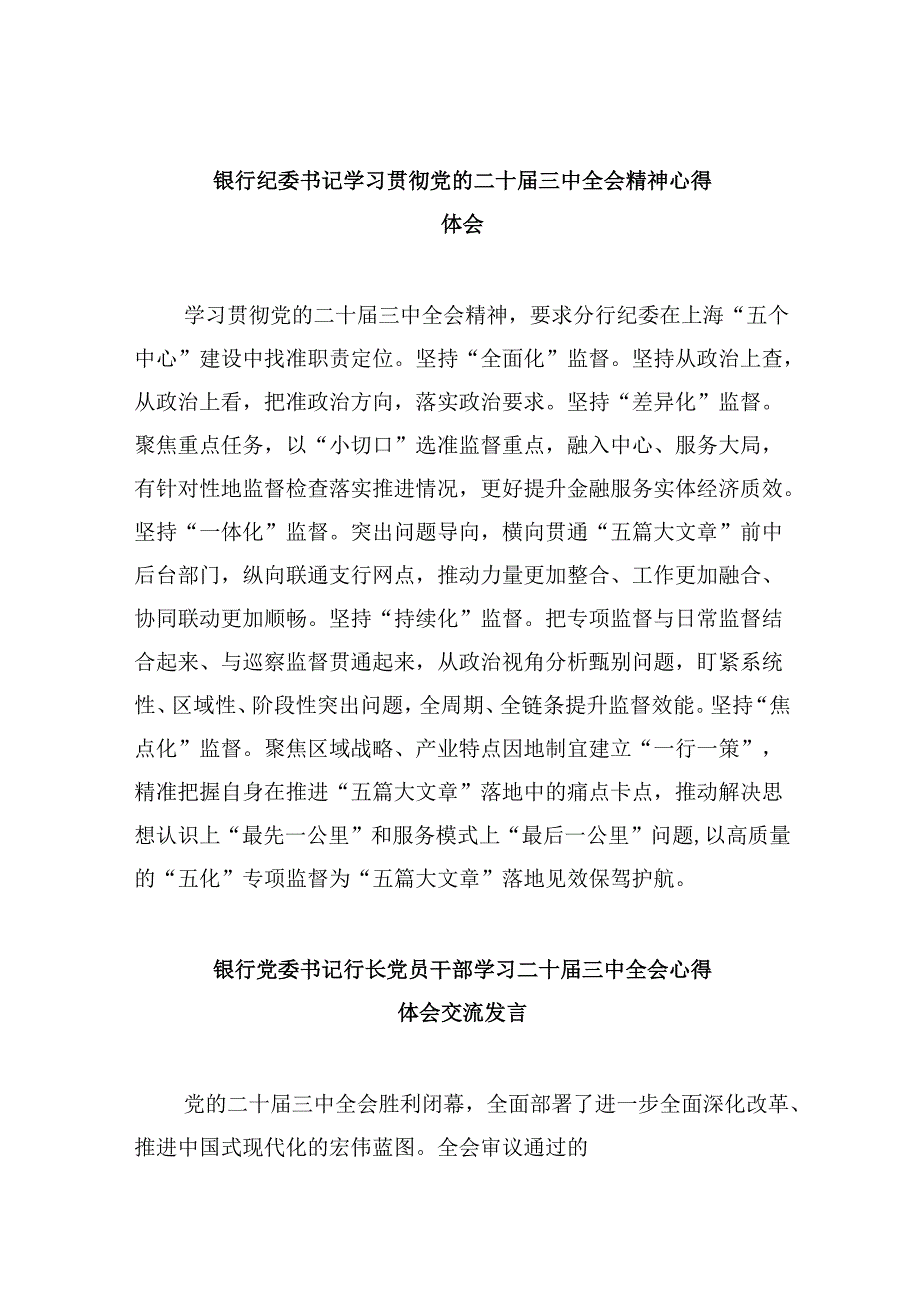 银行纪委书记学习贯彻党的二十届三中全会精神心得体会

学习贯彻党的二十届三中全会精神，要求分行纪委在上海“五个中心”建设中找准职责定位。坚持“全面化”监督。坚持从政治上查，从政治上看，把准政治方向，落实政治要求。坚持“差异化”监督。聚焦重点任务，以“小切口”选准监督重点，融入中心、服务大局，有针对性地监督检查落实推进情况，更好提升金融服务实体经济质效。坚持“一体化”监督。突出问题导向，横向贯通“五篇大文章”前中后台部门，纵向联通支行网点，推动力量更加整合、工作更加融合、协同联动更加顺畅。坚持“持续化”监督。把专项监督与日常监督结合起来、与巡察监督贯通起来，从政治视角分析甄别问题，盯紧系统性、区域性、阶段性突出问题，全周期、全链条提升监督效能。坚持“焦点化”监督。聚焦区域战略、产业特点因地制宜建立“一行一策”，精准把握自身在推进“五篇大文章”落地中的痛点卡点，推动解决思想认识上“最先一公里”和服务模式上“最后一公里”问题,以高质量的“五化”专项监督为“五篇大文章”落地见效保驾护航。

银行党委书记行长党员干部学习二十届三中全会心得体会交流发言

党的二十届三中全会胜利闭幕，全面部署了进一步全面深化改革、推进中国式现代化的宏伟蓝图。全会审议通过的